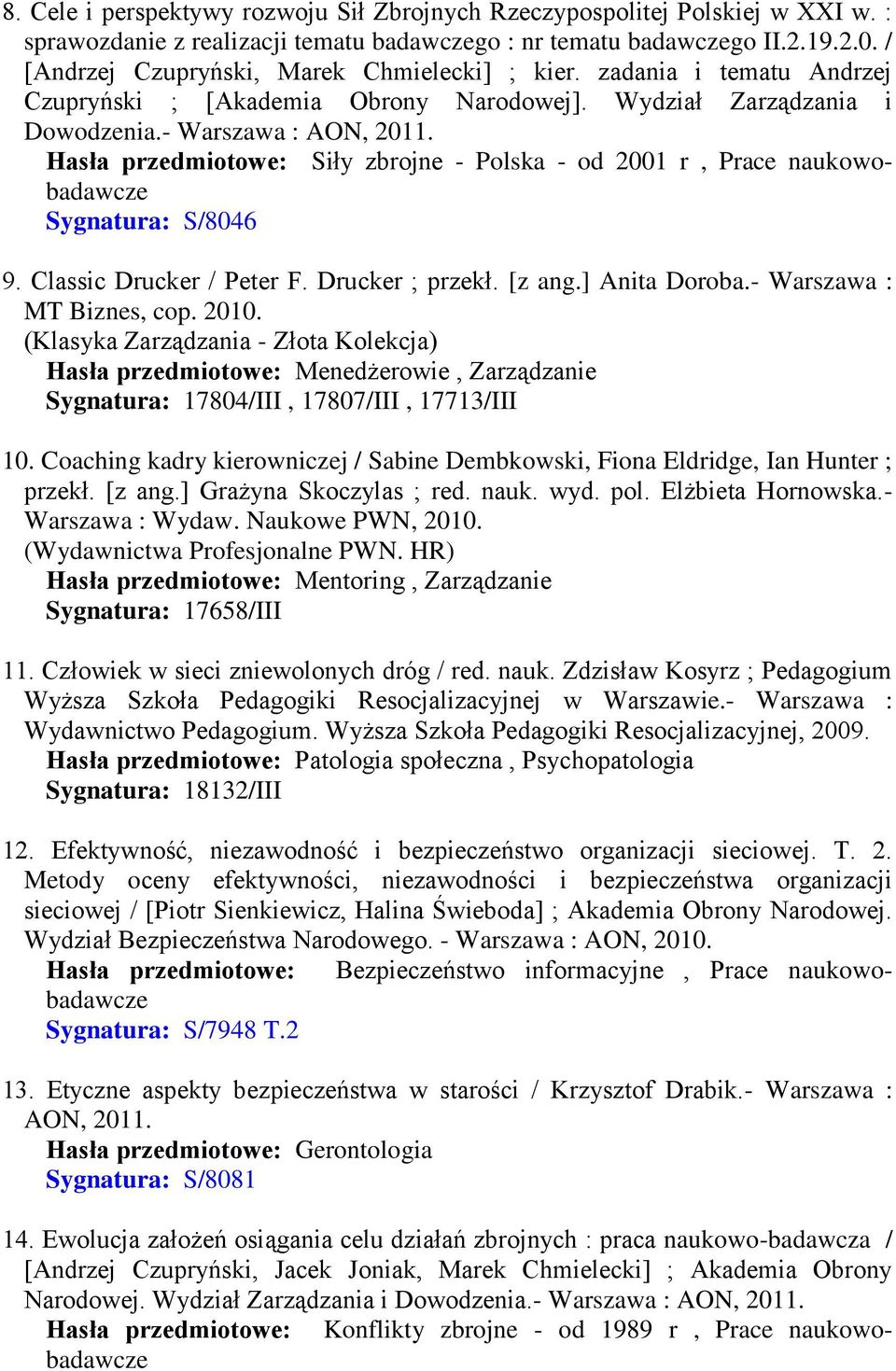 8. Cele i perspektywy rozwoju Sił Zbrojnych Rzeczypospolitej Polskiej w XXI w. : sprawozdanie z realizacji tematu badawczego : nr tematu badawczego II.2.19.2.0. / [Andrzej Czupryński, Marek Chmielecki] ; kier. zadania i tematu Andrzej Czupryński ; [Akademia Obrony Narodowej]. Wydział Zarządzania i Dowodzenia.- Warszawa : AON, 2011.
Hasła przedmiotowe: Siły zbrojne - Polska - od 2001 r , Prace naukowo-badawcze
Sygnatura: S/8046

9. Classic Drucker / Peter F. Drucker ; przekł. [z ang.] Anita Doroba.- Warszawa : MT Biznes, cop. 2010.
(Klasyka Zarządzania - Złota Kolekcja)
Hasła przedmiotowe: Menedżerowie , Zarządzanie
Sygnatura: 17804/III , 17807/III , 17713/III

10. Coaching kadry kierowniczej / Sabine Dembkowski, Fiona Eldridge, Ian Hunter ; przekł. [z ang.] Grażyna Skoczylas ; red. nauk. wyd. pol. Elżbieta Hornowska.- Warszawa : Wydaw. Naukowe PWN, 2010.
(Wydawnictwa Profesjonalne PWN. HR)
Hasła przedmiotowe: Mentoring , Zarządzanie
Sygnatura: 17658/III

11. Człowiek w sieci zniewolonych dróg / red. nauk. Zdzisław Kosyrz ; Pedagogium Wyższa Szkoła Pedagogiki Resocjalizacyjnej w Warszawie.- Warszawa : Wydawnictwo Pedagogium. Wyższa Szkoła Pedagogiki Resocjalizacyjnej, 2009.
Hasła przedmiotowe: Patologia społeczna , Psychopatologia
Sygnatura: 18132/III

12. Efektywność, niezawodność i bezpieczeństwo organizacji sieciowej. T. 2. Metody oceny efektywności, niezawodności i bezpieczeństwa organizacji sieciowej / [Piotr Sienkiewicz, Halina Świeboda] ; Akademia Obrony Narodowej. Wydział Bezpieczeństwa Narodowego. - Warszawa : AON, 2010.
Hasła przedmiotowe: Bezpieczeństwo informacyjne , Prace naukowo-badawcze
Sygnatura: S/7948 T.2

13. Etyczne aspekty bezpieczeństwa w starości / Krzysztof Drabik.- Warszawa : AON, 2011.
Hasła przedmiotowe: Gerontologia
Sygnatura: S/8081

14. Ewolucja założeń osiągania celu działań zbrojnych : praca naukowo-badawcza / [Andrzej Czupryński, Jacek Joniak, Marek Chmielecki] ; Akademia Obrony Narodowej. Wydział Zarządzania i Dowodzenia.- Warszawa : AON, 2011.
Hasła przedmiotowe: Konflikty zbrojne - od 1989 r , Prace naukowo-badawcze